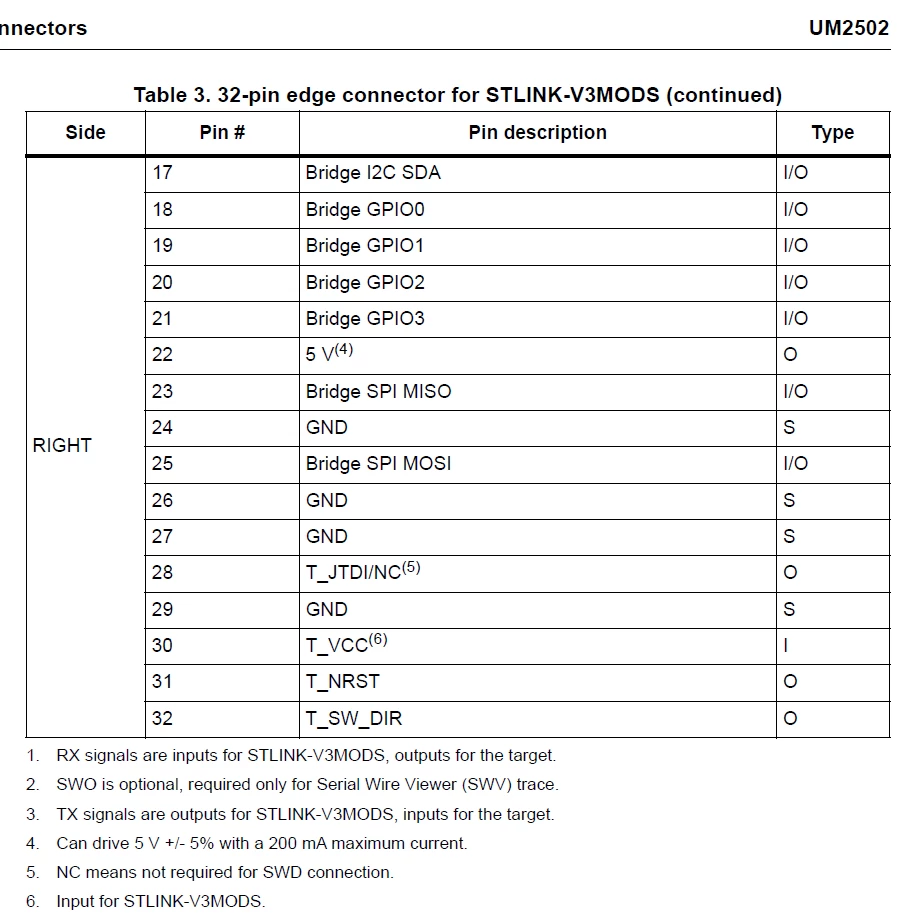 nnectors UM2502

Table 3. 32-pin edge connector for STLINK-V3MODS (continued)

| Side | Pin # | Pin description | Type |
|---|---|---|---|
| RIGHT | 17 | Bridge I2C SDA | I/O |
| | 18 | Bridge GPIO0 | I/O |
| | 19 | Bridge GPIO1 | I/O |
| | 20 | Bridge GPIO2 | I/O |
| | 21 | Bridge GPIO3 | I/O |
| | 22 | 5 V$^{(4)}$ | O |
| | 23 | Bridge SPI MISO | I/O |
| | 24 | GND | S |
| | 25 | Bridge SPI MOSI | I/O |
| | 26 | GND | S |
| | 27 | GND | S |
| | 28 | T_JTDI/NC$^{(5)}$ | O |
| | 29 | GND | S |
| | 30 | T_VCC$^{(6)}$ | I |
| | 31 | T_NRST | O |
| | 32 | T_SW_DIR | O |

1. RX signals are inputs for STLINK-V3MODS, outputs for the target.
2. SWO is optional, required only for Serial Wire Viewer (SWV) trace.
3. TX signals are outputs for STLINK-V3MODS, inputs for the target.
4. Can drive 5 V +/- 5% with a 200 mA maximum current.
5. NC means not required for SWD connection.
6. Input for STLINK-V3MODS.